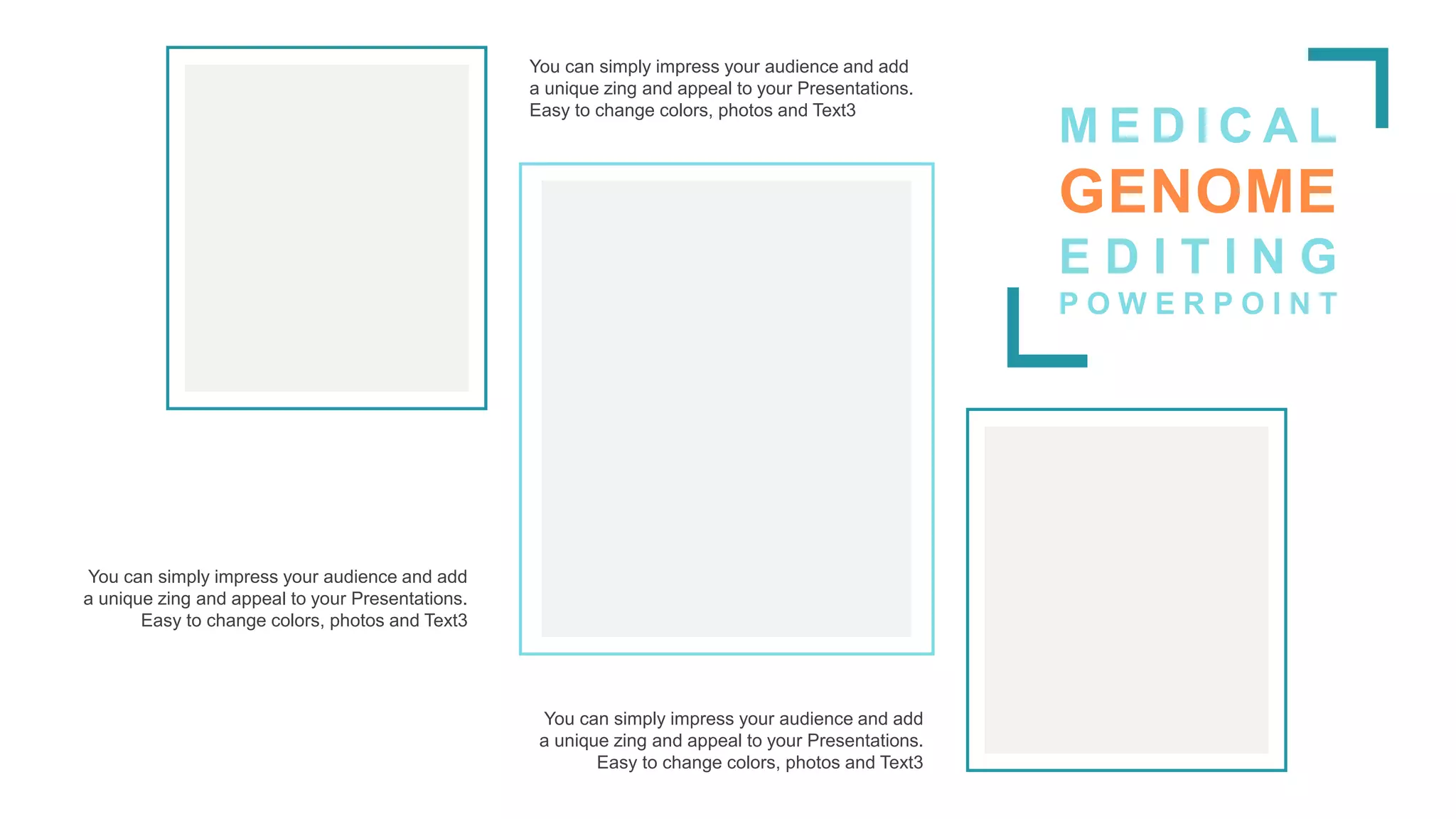 You can simply impress your audience and add a unique zing and appeal to your Presentations. Easy to change colors, photos and Text3

MEDICAL
GENOME
EDITING
POWERPOINT

You can simply impress your audience and add a unique zing and appeal to your Presentations. Easy to change colors, photos and Text3

You can simply impress your audience and add a unique zing and appeal to your Presentations. Easy to change colors, photos and Text3